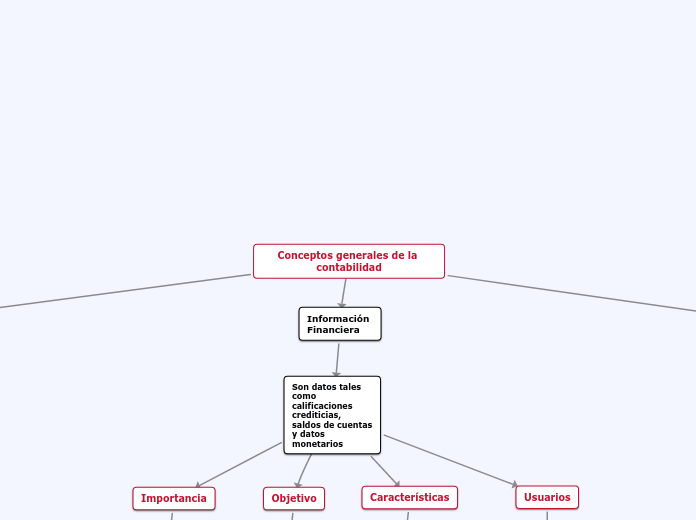 Conceptos generales de la contabilidad

Información Financiera

Son datos tales como calificaciones crediticias, saldos de cuentas y datos monetarios

Importancia

Objetivo

Características

Usuarios